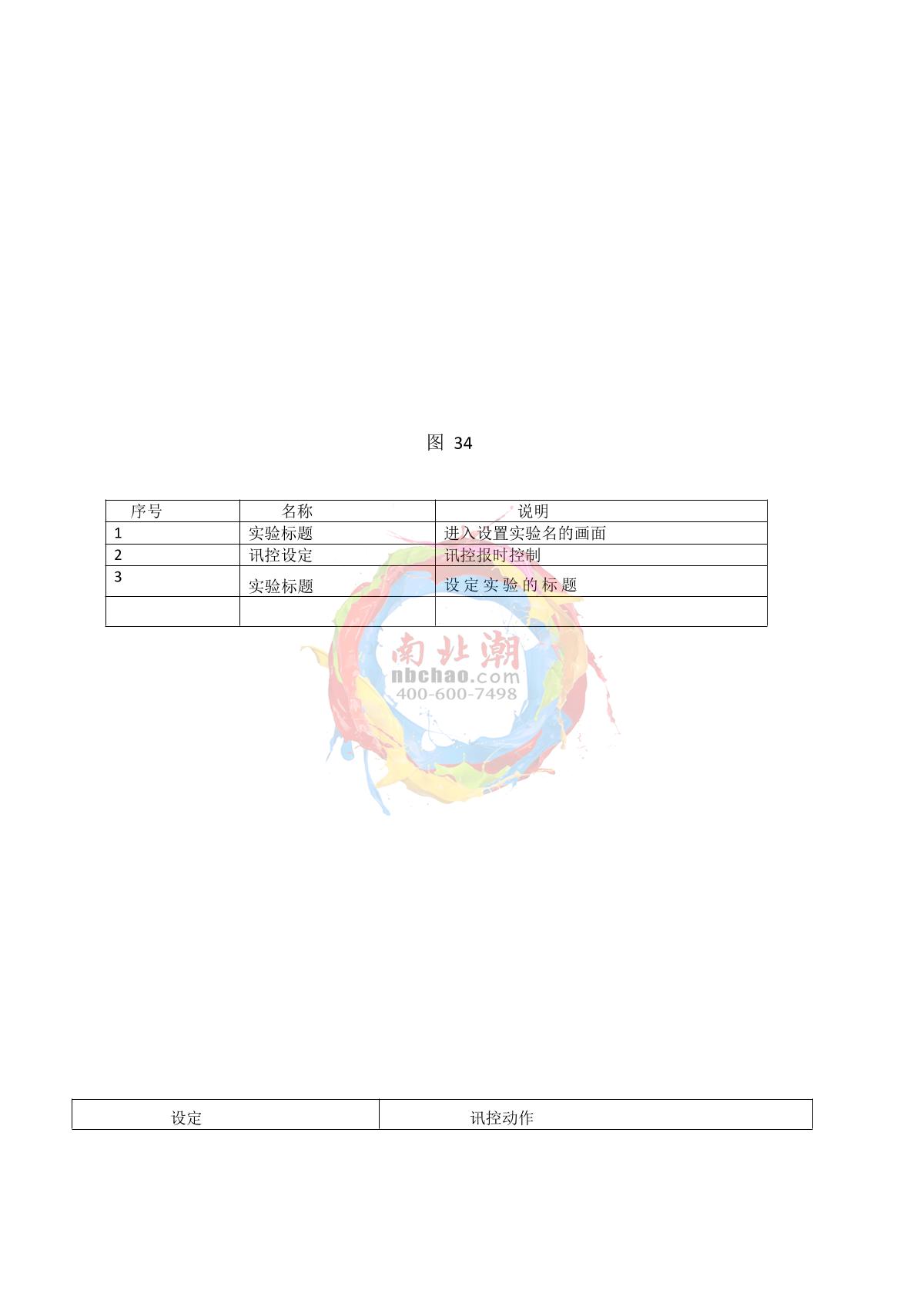 图 34

| 序号 | 名称 | 说明 |
|---|---|---|
| 1 | 实验标题 | 进入设置实验名的画面 |
| 2 | 讯控设定 | 讯控报时控制 |
| 3 | 实验标题 | 设定实验的标题 |
|  |  |  |

| 设定 | 讯控动作 |
|---|---|

南北潮
nbchao.com
400-600-7498